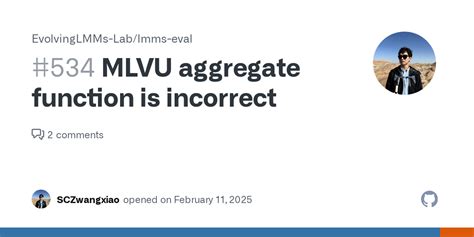 EvolvingLMMs-Lab/lmms-eval

#534 MLVU aggregate function is incorrect

2 comments

SCZwangxiao opened on February 11, 2025